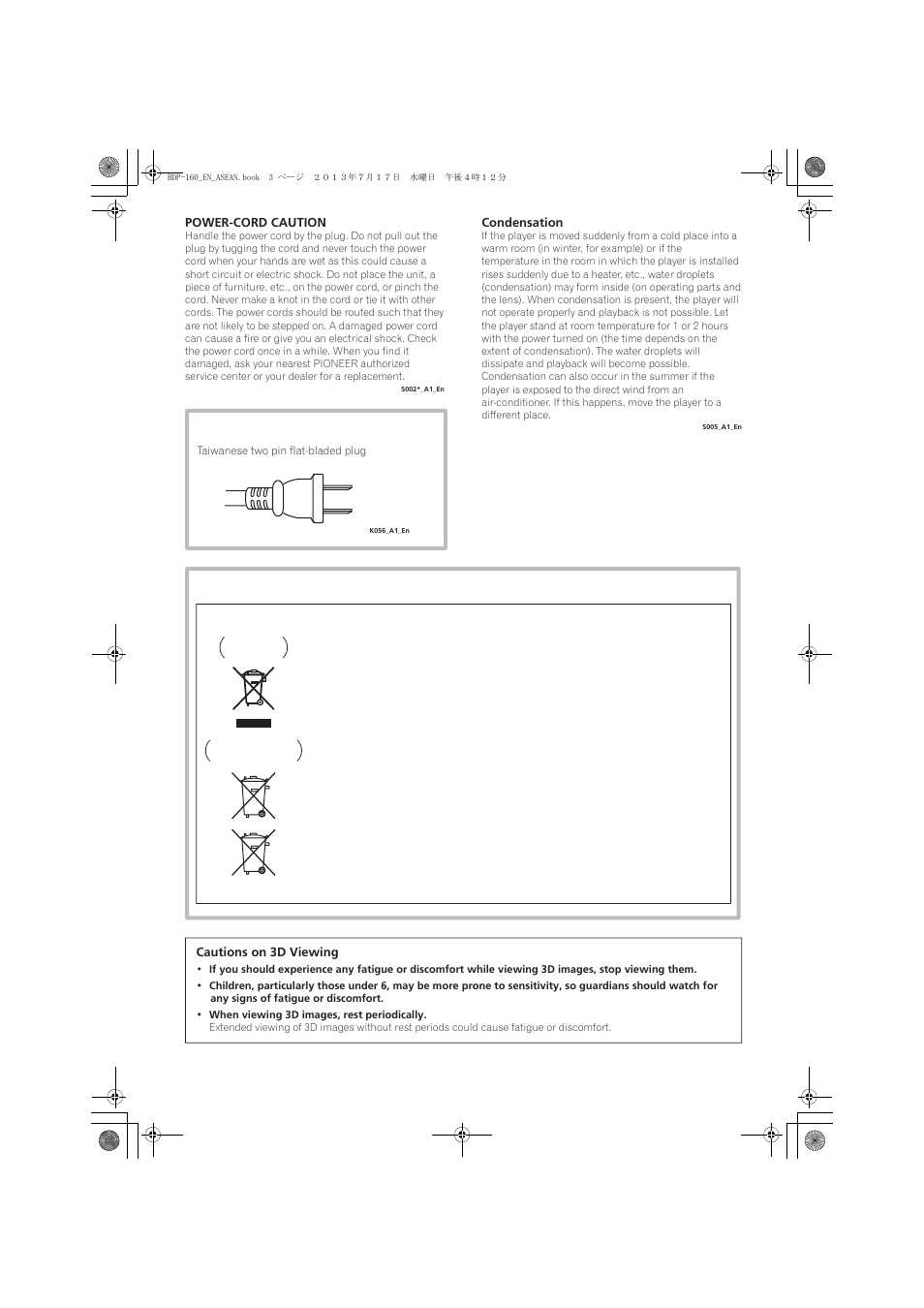 BDP-160_EN_ASEAN.book 3 ページ ２０１３年７月１７日 水曜日 午後４時１２分

POWER-CORD CAUTION
Handle the power cord by the plug. Do not pull out the plug by tugging the cord and never touch the power cord when your hands are wet as this could cause a short circuit or electric shock. Do not place the unit, a piece of furniture, etc., on the power cord, or pinch the cord. Never make a knot in the cord or tie it with other cords. The power cords should be routed such that they are not likely to be stepped on. A damaged power cord can cause a fire or give you an electrical shock. Check the power cord once in a while. When you find it damaged, ask your nearest PIONEER authorized service center or your dealer for a replacement.
S002*_A1_En

Taiwanese two pin flat-bladed plug
K056_A1_En

Condensation
If the player is moved suddenly from a cold place into a warm room (in winter, for example) or if the temperature in the room in which the player is installed rises suddenly due to a heater, etc., water droplets (condensation) may form inside (on operating parts and the lens). When condensation is present, the player will not operate properly and playback is not possible. Let the player stand at room temperature for 1 or 2 hours with the power turned on (the time depends on the extent of condensation). The water droplets will dissipate and playback will become possible. Condensation can also occur in the summer if the player is exposed to the direct wind from an air-conditioner. If this happens, move the player to a different place.
S005_A1_En

Cautions on 3D Viewing
• If you should experience any fatigue or discomfort while viewing 3D images, stop viewing them.
• Children, particularly those under 6, may be more prone to sensitivity, so guardians should watch for any signs of fatigue or discomfort.
• When viewing 3D images, rest periodically.
Extended viewing of 3D images without rest periods could cause fatigue or discomfort.